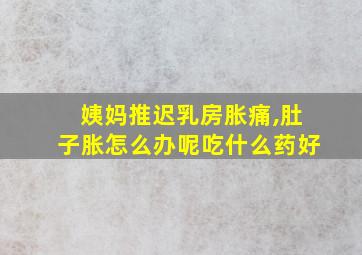 姨妈推迟乳房胀痛,肚子胀怎么办呢吃什么药好